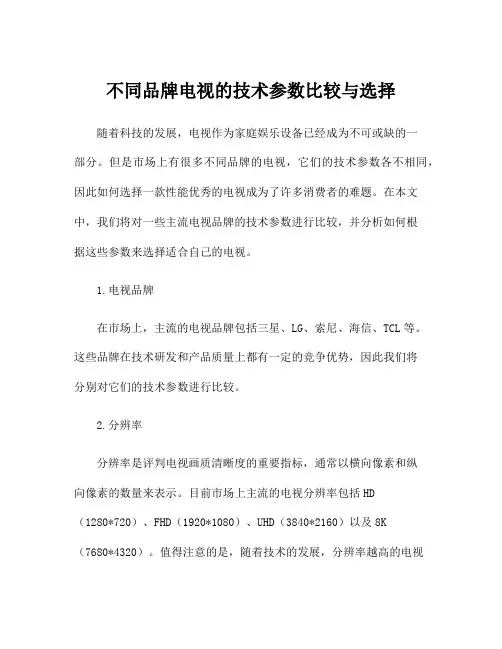 不同品牌电视的技术参数比较与选择

随着科技的发展，电视作为家庭娱乐设备已经成为不可或缺的一部分。但是市场上有很多不同品牌的电视，它们的技术参数各不相同，因此如何选择一款性能优秀的电视成为了许多消费者的难题。在本文中，我们将对一些主流电视品牌的技术参数进行比较，并分析如何根据这些参数来选择适合自己的电视。

1.电视品牌

在市场上，主流的电视品牌包括三星、LG、索尼、海信、TCL等。这些品牌在技术研发和产品质量上都有一定的竞争优势，因此我们将分别对它们的技术参数进行比较。

2.分辨率

分辨率是评判电视画质清晰度的重要指标，通常以横向像素和纵向像素的数量来表示。目前市场上主流的电视分辨率包括HD（1280*720）、FHD（1920*1080）、UHD（3840*2160）以及8K（7680*4320）。值得注意的是，随着技术的发展，分辨率越高的电视